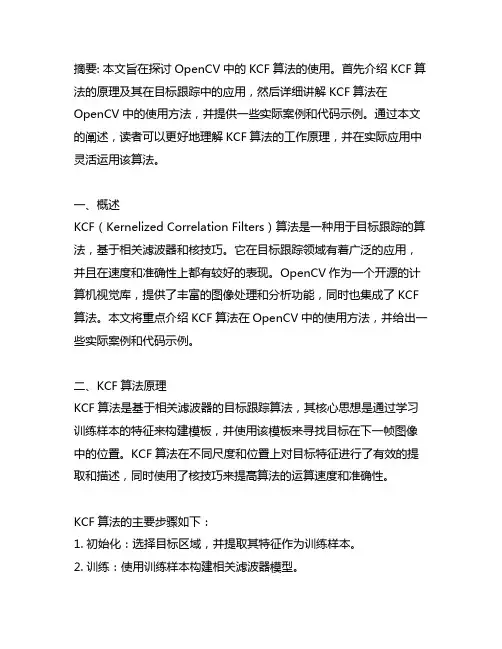 摘要: 本文旨在探讨 OpenCV 中的 KCF 算法的使用。首先介绍 KCF 算法的原理及其在目标跟踪中的应用，然后详细讲解 KCF 算法在 OpenCV 中的使用方法，并提供一些实际案例和代码示例。通过本文的阐述，读者可以更好地理解 KCF 算法的工作原理，并在实际应用中灵活运用该算法。

一、概述
KCF（Kernelized Correlation Filters）算法是一种用于目标跟踪的算法，基于相关滤波器和核技巧。它在目标跟踪领域有着广泛的应用，并且在速度和准确性上都有较好的表现。OpenCV 作为一个开源的计算机视觉库，提供了丰富的图像处理和分析功能，同时也集成了 KCF 算法。本文将重点介绍 KCF 算法在 OpenCV 中的使用方法，并给出一些实际案例和代码示例。

二、KCF 算法原理
KCF 算法是基于相关滤波器的目标跟踪算法，其核心思想是通过学习训练样本的特征来构建模板，并使用该模板来寻找目标在下一帧图像中的位置。KCF 算法在不同尺度和位置上对目标特征进行了有效的提取和描述，同时使用了核技巧来提高算法的运算速度和准确性。

KCF 算法的主要步骤如下：
1. 初始化：选择目标区域，并提取其特征作为训练样本。
2. 训练：使用训练样本构建相关滤波器模型。